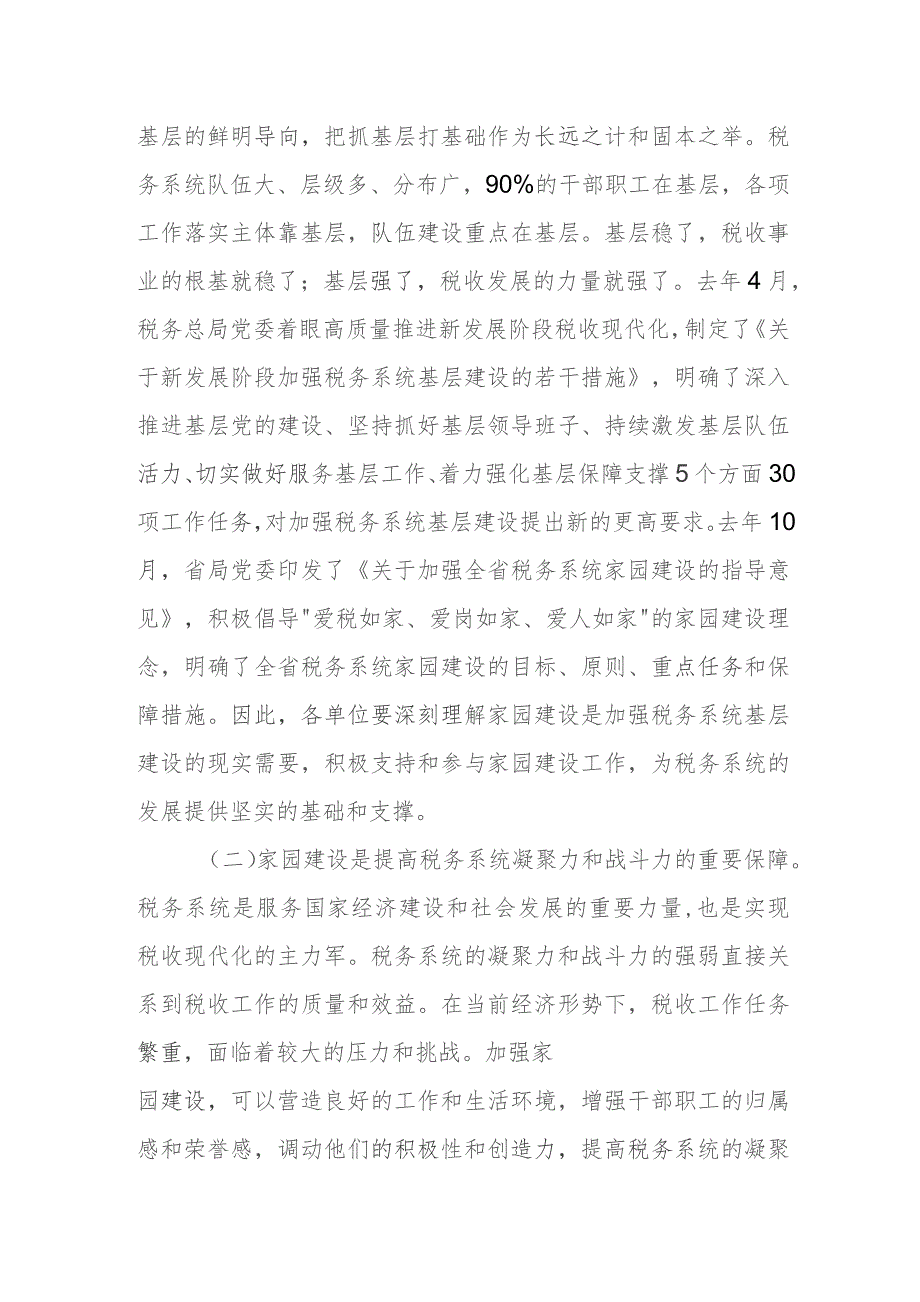 基层的鲜明导向，把抓基层打基础作为长远之计和固本之举。税务系统队伍大、层级多、分布广，90%的干部职工在基层，各项工作落实主体靠基层，队伍建设重点在基层。基层稳了，税收事业的根基就稳了；基层强了，税收发展的力量就强了。去年4月，税务总局党委着眼高质量推进新发展阶段税收现代化，制定了《关于新发展阶段加强税务系统基层建设的若干措施》，明确了深入推进基层党的建设、坚持抓好基层领导班子、持续激发基层队伍活力、切实做好服务基层工作、着力强化基层保障支撑5个方面30项工作任务，对加强税务系统基层建设提出新的更高要求。去年10月，省局党委印发了《关于加强全省税务系统家园建设的指导意见》，积极倡导"爱税如家、爱岗如家、爱人如家"的家园建设理念，明确了全省税务系统家园建设的目标、原则、重点任务和保障措施。因此，各单位要深刻理解家园建设是加强税务系统基层建设的现实需要，积极支持和参与家园建设工作，为税务系统的发展提供坚实的基础和支撑。

（二）家园建设是提高税务系统凝聚力和战斗力的重要保障。税务系统是服务国家经济建设和社会发展的重要力量，也是实现税收现代化的主力军。税务系统的凝聚力和战斗力的强弱直接关系到税收工作的质量和效益。在当前经济形势下，税收工作任务繁重，面临着较大的压力和挑战。加强家

园建设，可以营造良好的工作和生活环境，增强干部职工的归属感和荣誉感，调动他们的积极性和创造力，提高税务系统的凝聚